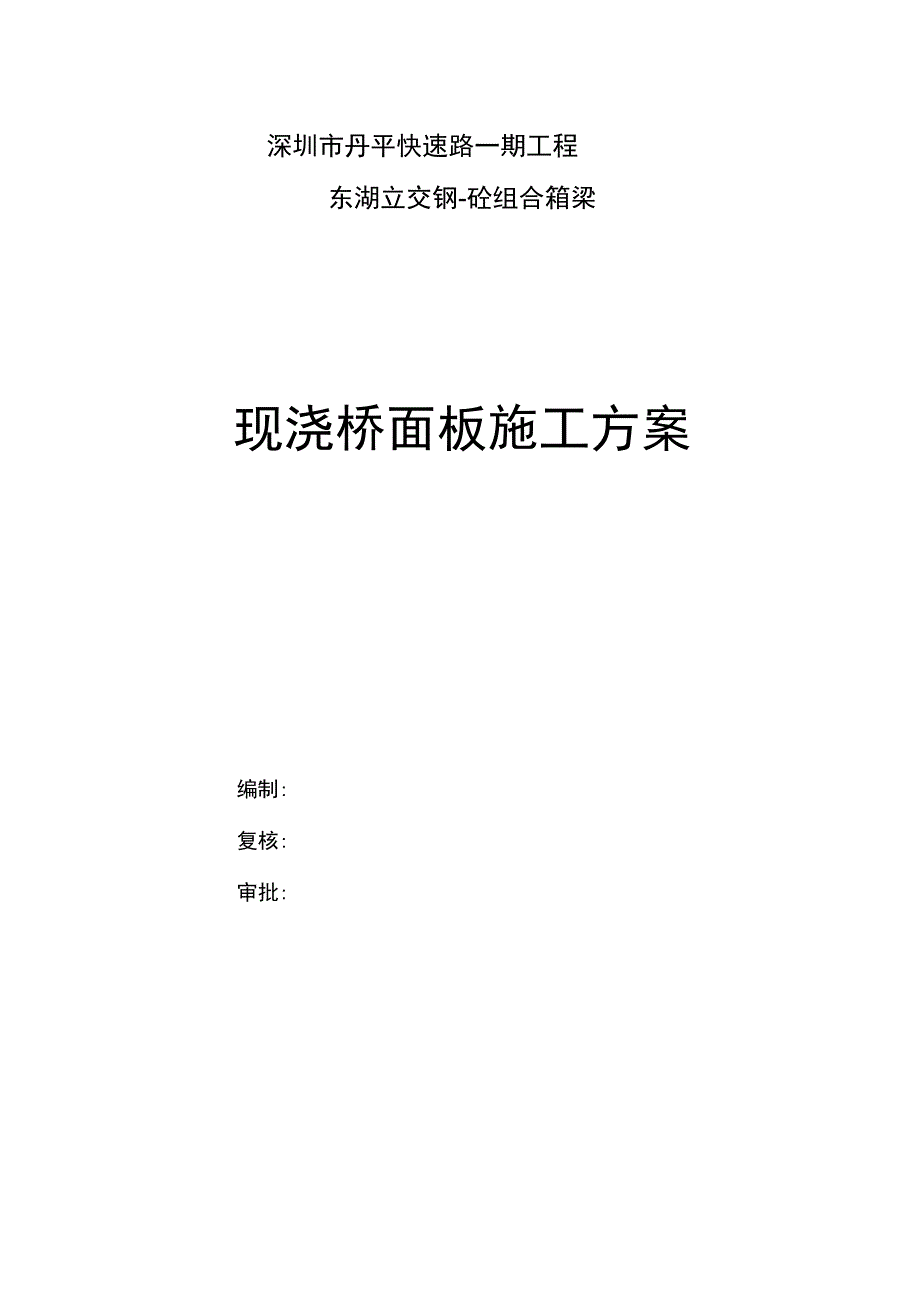 深圳市丹平快速路一期工程

东湖立交钢-砼组合箱梁

现浇桥面板施工方案

编制:

复核:

审批: